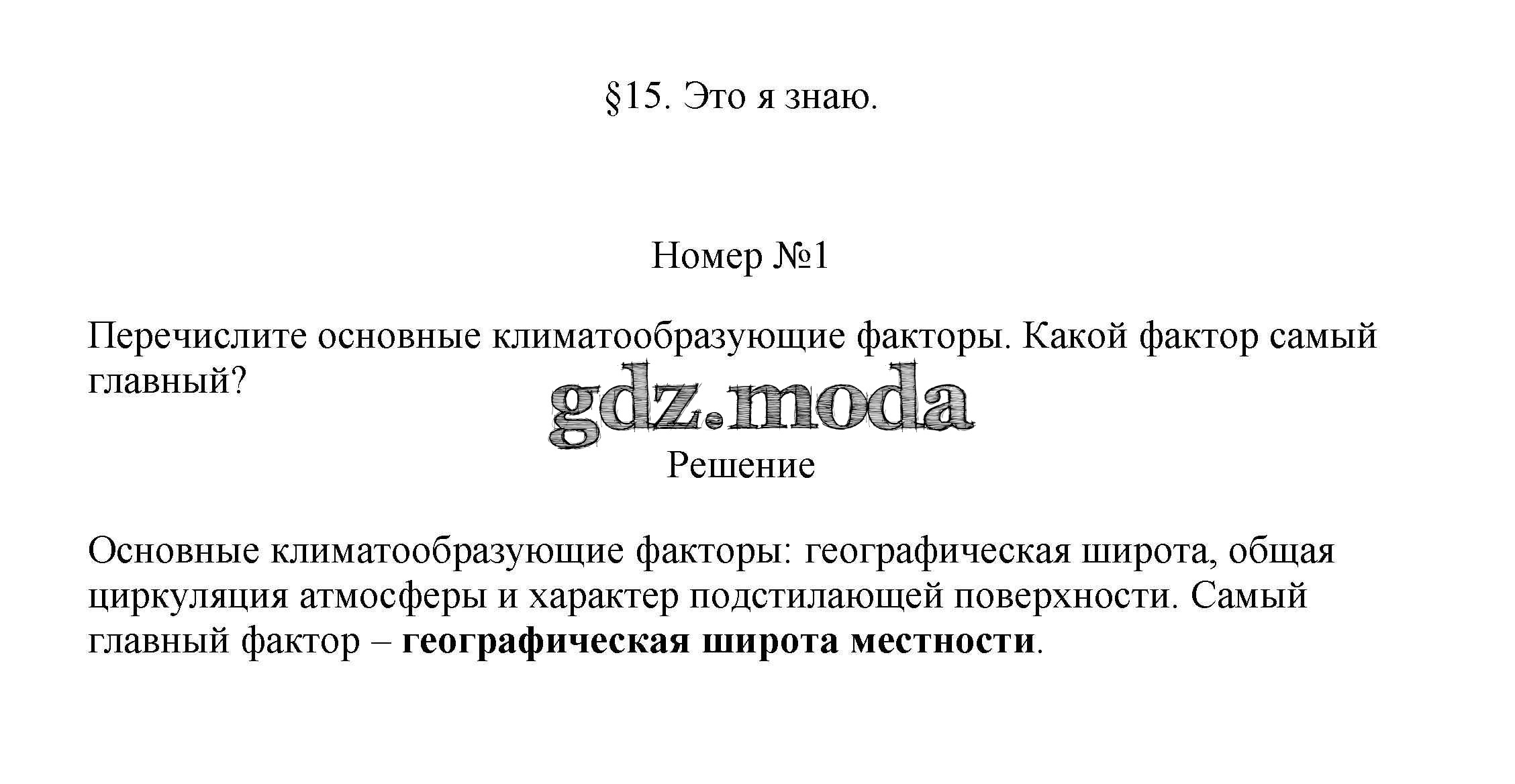 §15. Это я знаю.

Номер №1

Перечислите основные климатообразующие факторы. Какой фактор самый главный?

Решение

Основные климатообразующие факторы: географическая широта, общая циркуляция атмосферы и характер подстилающей поверхности. Самый главный фактор – географическая широта местности.

gdz.moda